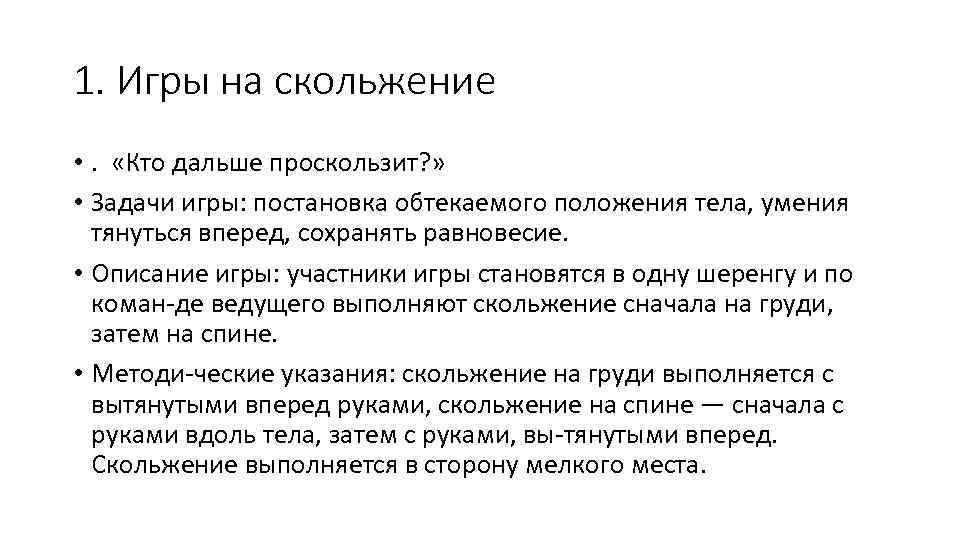 1. Игры на скольжение

• . «Кто дальше проскользит?»

• Задачи игры: постановка обтекаемого положения тела, умения тянуться вперед, сохранять равновесие.

• Описание игры: участники игры становятся в одну шеренгу и по коман-де ведущего выполняют скольжение сначала на груди, затем на спине.

• Методи-ческие указания: скольжение на груди выполняется с вытянутыми вперед руками, скольжение на спине — сначала с руками вдоль тела, затем с руками, вы-тянутыми вперед. Скольжение выполняется в сторону мелкого места.